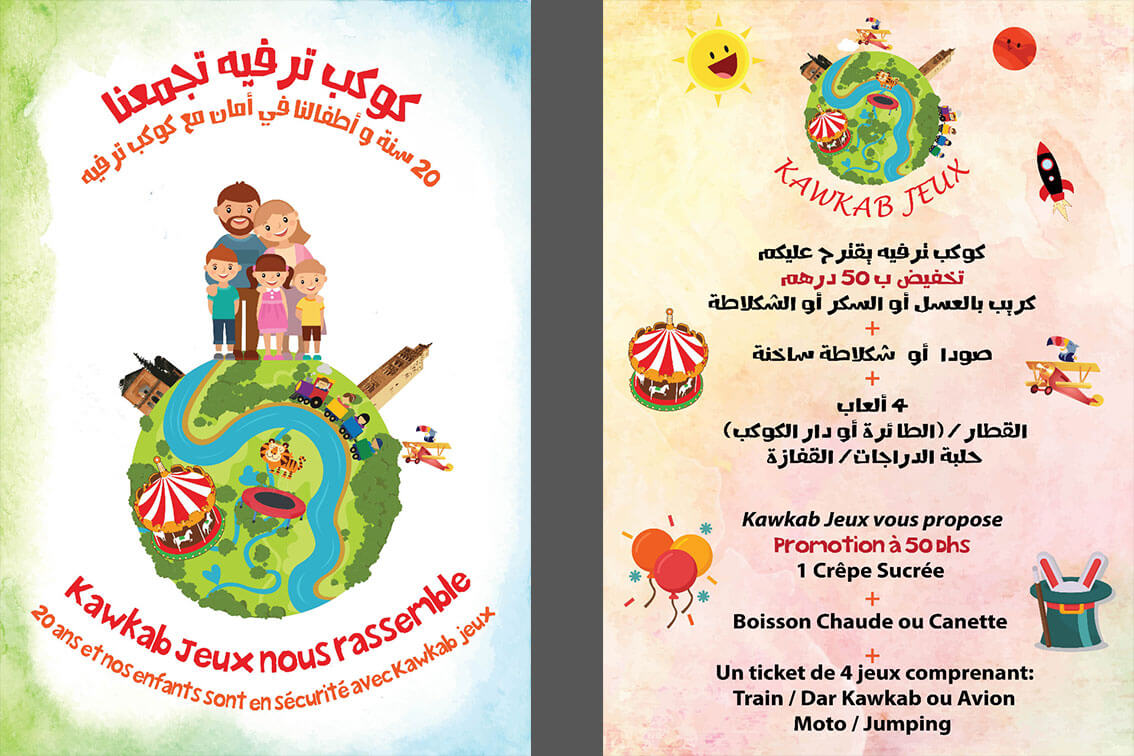 كوكب ترفيه تجمعنا
20 سنة و أطفالنا في أمان مع كوكب ترفيه

Kawkab Jeux nous rassemble
20 ans et nos enfants sont en sécurité avec Kawkab jeux

KAWKAB JEUX

كوكب ترفيه يقترح عليكم
تخفيض ب 50 درهم
كريب بالعسل أو السكر أو الشكلاطة
+
صودا أو شكلاطة ساخنة
+
4 ألعاب
القطار / (الطائرة أو دار الكوكب)
حلبة الدراجات / القفازة

Kawkab Jeux vous propose
Promotion à 50 Dhs
1 Crêpe Sucrée
+
Boisson Chaude ou Canette
+
Un ticket de 4 jeux comprenant:
Train / Dar Kawkab ou Avion
Moto / Jumping